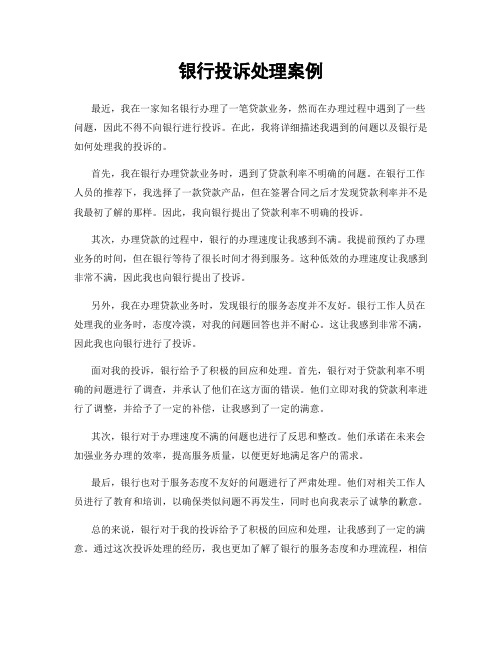 银行投诉处理案例

最近，我在一家知名银行办理了一笔贷款业务，然而在办理过程中遇到了一些问题，因此不得不向银行进行投诉。在此，我将详细描述我遇到的问题以及银行是如何处理我的投诉的。

首先，我在银行办理贷款业务时，遇到了贷款利率不明确的问题。在银行工作人员的推荐下，我选择了一款贷款产品，但在签署合同之后才发现贷款利率并不是我最初了解的那样。因此，我向银行提出了贷款利率不明确的投诉。

其次，办理贷款的过程中，银行的办理速度让我感到不满。我提前预约了办理业务的时间，但在银行等待了很长时间才得到服务。这种低效的办理速度让我感到非常不满，因此我也向银行提出了投诉。

另外，我在办理贷款业务时，发现银行的服务态度并不友好。银行工作人员在处理我的业务时，态度冷漠，对我的问题回答也并不耐心。这让我感到非常不满，因此我也向银行进行了投诉。

面对我的投诉，银行给予了积极的回应和处理。首先，银行对于贷款利率不明确的问题进行了调查，并承认了他们在这方面的错误。他们立即对我的贷款利率进行了调整，并给予了一定的补偿，让我感到了一定的满意。

其次，银行对于办理速度不满的问题也进行了反思和整改。他们承诺在未来会加强业务办理的效率，提高服务质量，以便更好地满足客户的需求。

最后，银行也对于服务态度不友好的问题进行了严肃处理。他们对相关工作人员进行了教育和培训，以确保类似问题不再发生，同时也向我表示了诚挚的歉意。

总的来说，银行对于我的投诉给予了积极的回应和处理，让我感到了一定的满意。通过这次投诉处理的经历，我也更加了解了银行的服务态度和办理流程，相信